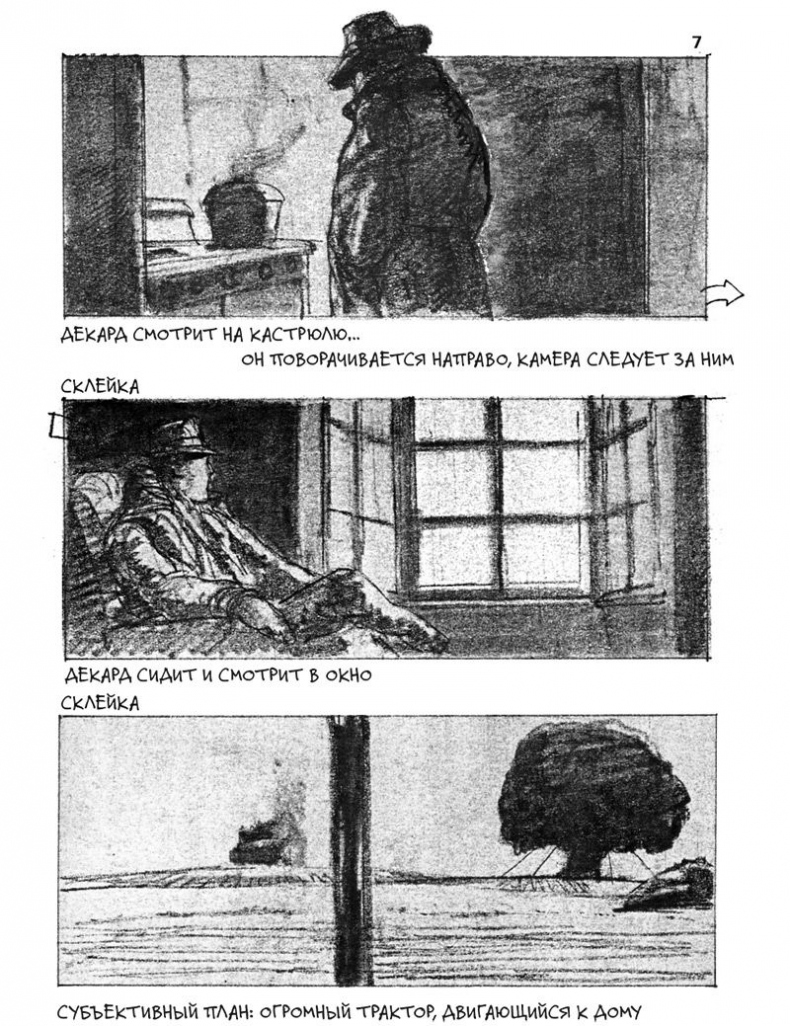 7

ДЕКАРД СМОТРИТ НА КАСТРЮЛЮ...

ОН ПОВОРАЧИВАЕТСЯ НАПРАВО, КАМЕРА СЛЕДУЕТ ЗА НИМ

СКЛЕЙКА

ДЕКАРД СИДИТ И СМОТРИТ В ОКНО

СКЛЕЙКА

СУБЪЕКТИВНЫЙ ПЛАН: ОГРОМНЫЙ ТРАКТОР, ДВИГАЮЩИЙСЯ К ДОМУ